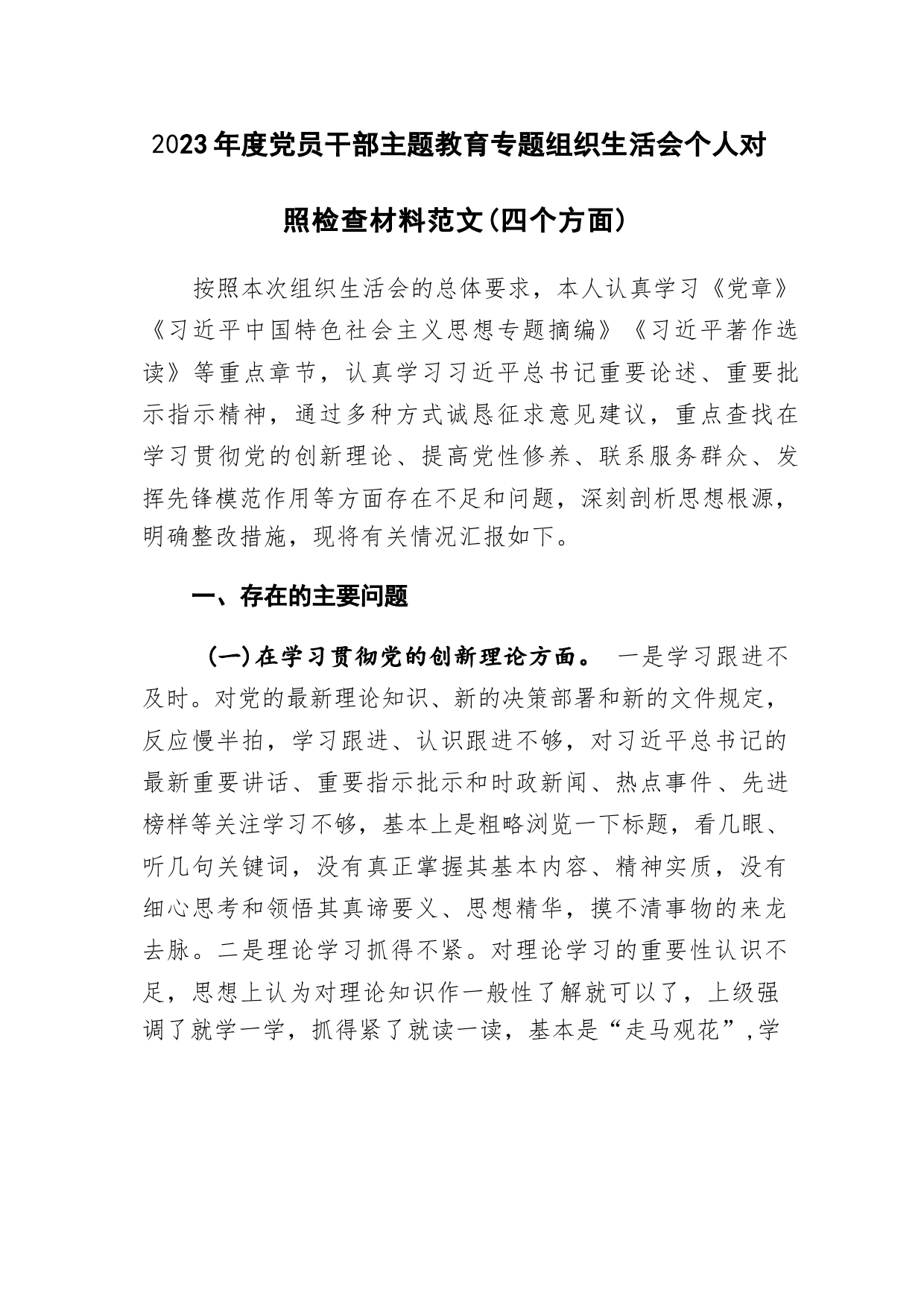 2023年度党员干部主题教育专题组织生活会个人对照检查材料范文(四个方面)

按照本次组织生活会的总体要求，本人认真学习《党章》《习近平中国特色社会主义思想专题摘编》《习近平著作选读》等重点章节，认真学习习近平总书记重要论述、重要批示指示精神，通过多种方式诚恳征求意见建议，重点查找在学习贯彻党的创新理论、提高党性修养、联系服务群众、发挥先锋模范作用等方面存在不足和问题，深刻剖析思想根源，明确整改措施，现将有关情况汇报如下。

一、存在的主要问题

(一)在学习贯彻党的创新理论方面。 一是学习跟进不及时。对党的最新理论知识、新的决策部署和新的文件规定，反应慢半拍，学习跟进、认识跟进不够，对习近平总书记的最新重要讲话、重要指示批示和时政新闻、热点事件、先进榜样等关注学习不够，基本上是粗略浏览一下标题，看几眼、听几句关键词，没有真正掌握其基本内容、精神实质，没有细心思考和领悟其真谛要义、思想精华，摸不清事物的来龙去脉。二是理论学习抓得不紧。对理论学习的重要性认识不足，思想上认为对理论知识作一般性了解就可以了，上级强调了就学一学，抓得紧了就读一读，基本是“走马观花”,学